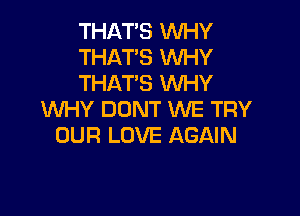 THAT'S WHY
THAT'S WHY
THAT'S WHY
WHY DONT WE TRY
OUR LOVE AGAIN